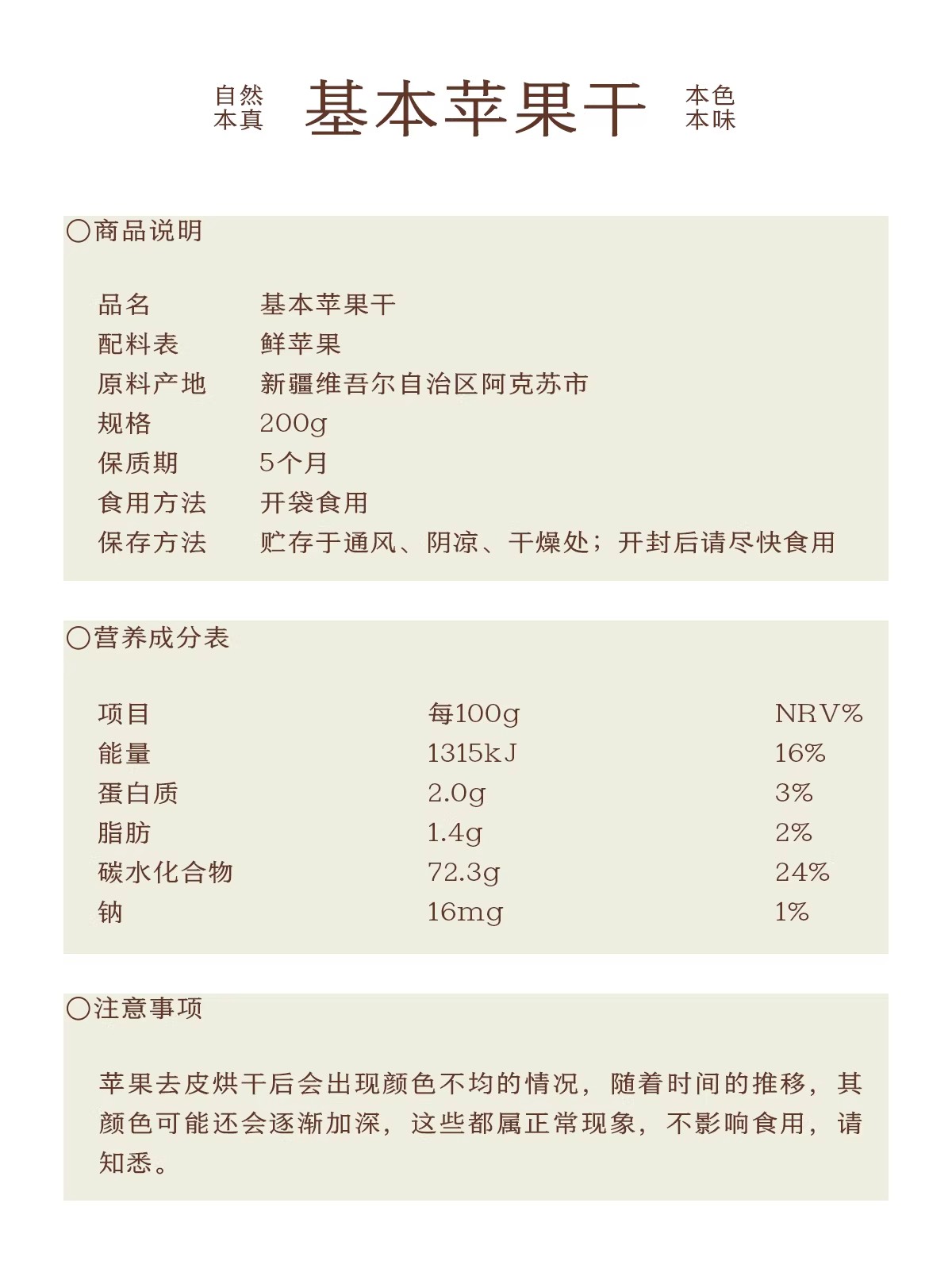 自然
本真

基本苹果干

本色
本味

○商品说明

品名 基本苹果干
配料表 鲜苹果
原料产地 新疆维吾尔自治区阿克苏市
规格 200g
保质期 5个月
食用方法 开袋食用
保存方法 贮存于通风、阴凉、干燥处；开封后请尽快食用

○营养成分表

| 项目 | 每100g | NRV% |
|---|---|---|
| 能量 | 1315kJ | 16% |
| 蛋白质 | 2.0g | 3% |
| 脂肪 | 1.4g | 2% |
| 碳水化合物 | 72.3g | 24% |
| 钠 | 16mg | 1% |

○注意事项

苹果去皮烘干后会出现颜色不均的情况，随着时间的推移，其颜色可能还会逐渐加深，这些都属正常现象，不影响食用，请知悉。